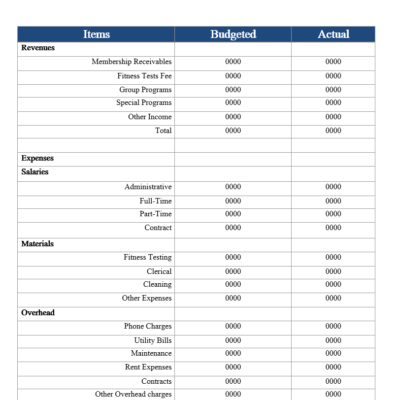 | Items | Budgeted | Actual |
|---|---|---|
| Revenues | | |
| Membership Receivables | 0000 | 0000 |
| Fitness Tests Fee | 0000 | 0000 |
| Group Programs | 0000 | 0000 |
| Special Programs | 0000 | 0000 |
| Other Income | 0000 | 0000 |
| Total | 0000 | 0000 |
| | | |
| Expenses | | |
| Salaries | | |
| Administrative | 0000 | 0000 |
| Full-Time | 0000 | 0000 |
| Part-Time | 0000 | 0000 |
| Contract | 0000 | 0000 |
| Materials | | |
| Fitness Testing | 0000 | 0000 |
| Clerical | 0000 | 0000 |
| Cleaning | 0000 | 0000 |
| Other Expenses | 0000 | 0000 |
| Overhead | | |
| Phone Charges | 0000 | 0000 |
| Utility Bills | 0000 | 0000 |
| Maintenance | 0000 | 0000 |
| Rent Expenses | 0000 | 0000 |
| Contracts | 0000 | 0000 |
| Other Overhead charges | 0000 | 0000 |